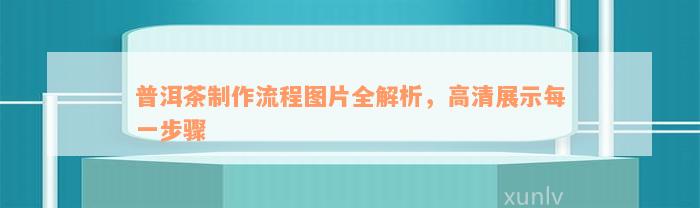 普洱茶制作流程图片全解析，高清展示每一步骤

xunlv